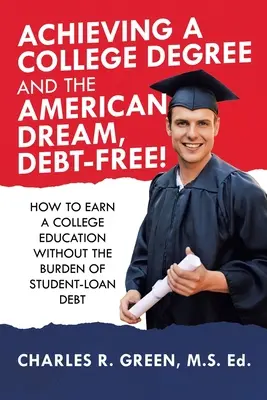 ACHIEVING A COLLEGE DEGREE AND THE AMERICAN DREAM, DEBT-FREE!

HOW TO EARN A COLLEGE EDUCATION WITHOUT THE BURDEN OF STUDENT-LOAN DEBT

CHARLES R. GREEN, M.S. Ed.